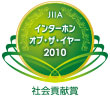 JIIA
インターホン
オブ・ザ・イヤー
2010

社会貢献賞